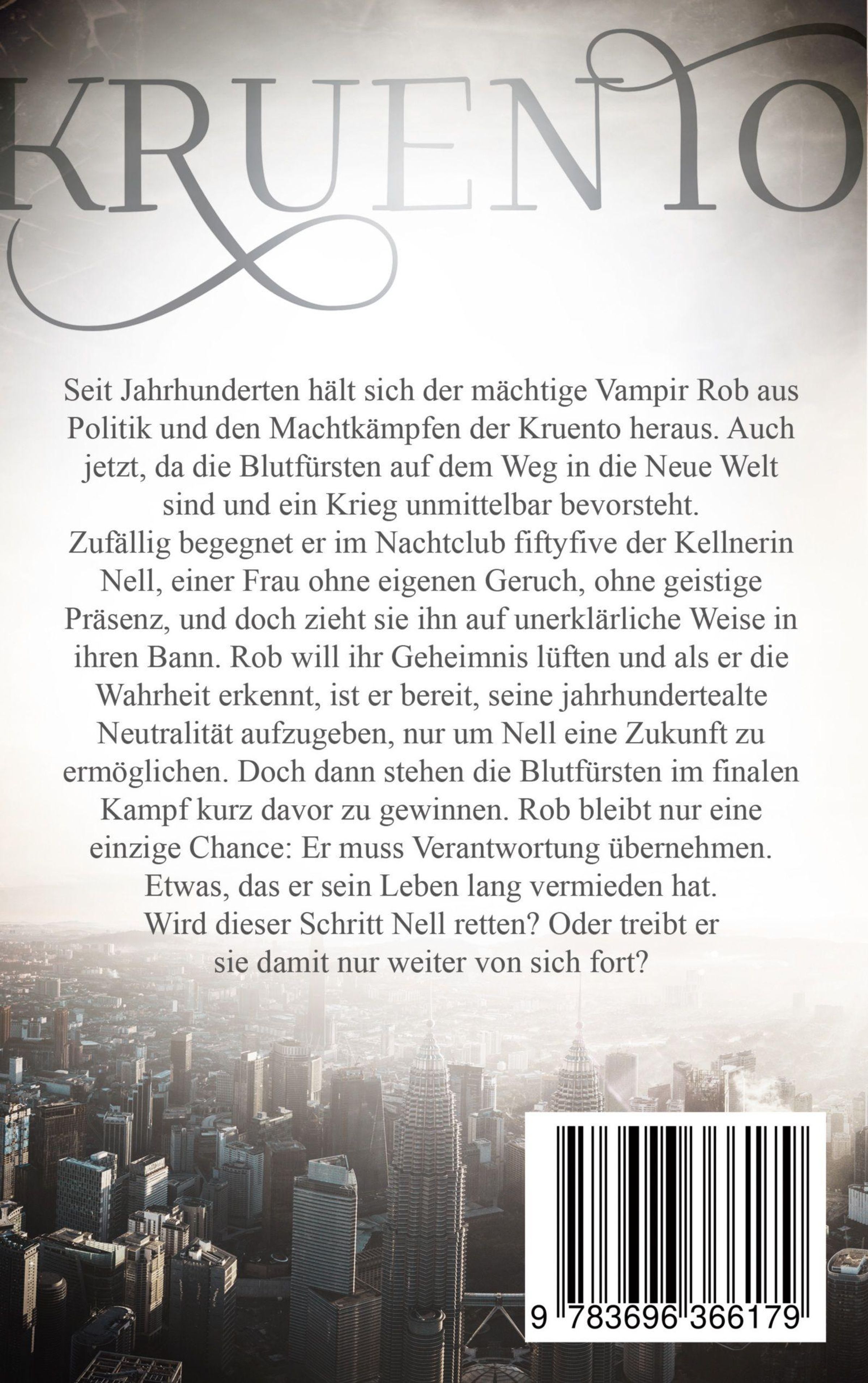 KRUENTO

Seit Jahrhunderten hält sich der mächtige Vampir Rob aus Politik und den Machtkämpfen der Kruento heraus. Auch jetzt, da die Blutfürsten auf dem Weg in die Neue Welt sind und ein Krieg unmittelbar bevorsteht.

Zufällig begegnet er im Nachtclub fiftyfive der Kellnerin Nell, einer Frau ohne eigenen Geruch, ohne geistige Präsenz, und doch zieht sie ihn auf unerklärliche Weise in ihren Bann. Rob will ihr Geheimnis lüften und als er die Wahrheit erkennt, ist er bereit, seine jahrhundertealte Neutralität aufzugeben, nur um Nell eine Zukunft zu ermöglichen. Doch dann stehen die Blutfürsten im finalen Kampf kurz davor zu gewinnen. Rob bleibt nur eine einzige Chance: Er muss Verantwortung übernehmen. Etwas, das er sein Leben lang vermieden hat.

Wird dieser Schritt Nell retten? Oder treibt er sie damit nur weiter von sich fort?

9 783696 366179